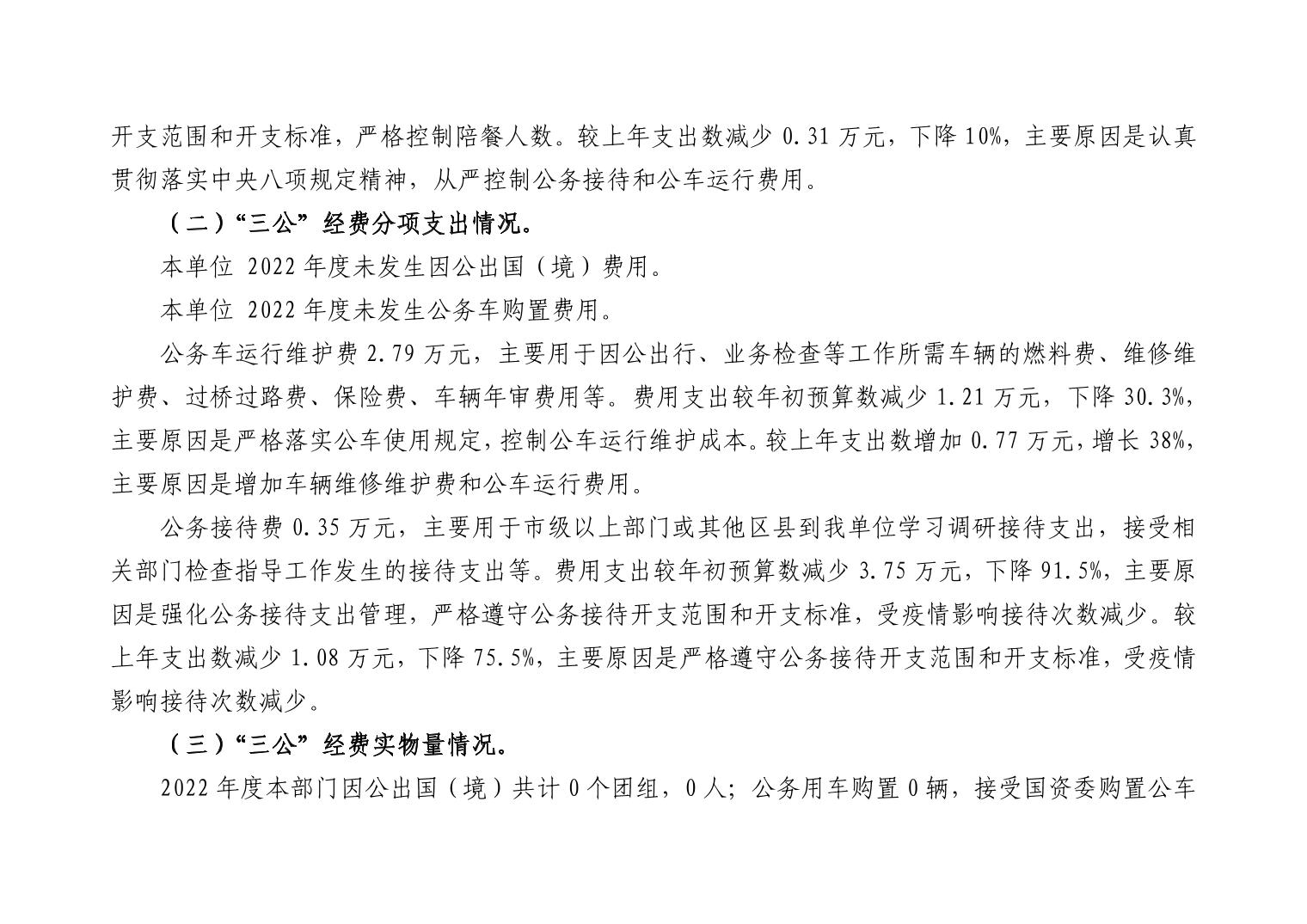 开支范围和开支标准，严格控制陪餐人数。较上年支出数减少 0.31 万元，下降 10%，主要原因是认真贯彻落实中央八项规定精神，从严控制公务接待和公车运行费用。

（二）“三公”经费分项支出情况。

本单位 2022 年度未发生因公出国（境）费用。

本单位 2022 年度未发生公务车购置费用。

公务车运行维护费 2.79 万元，主要用于因公出行、业务检查等工作所需车辆的燃料费、维修维护费、过桥过路费、保险费、车辆年审费用等。费用支出较年初预算数减少 1.21 万元，下降 30.3%，主要原因是严格落实公车使用规定，控制公车运行维护成本。较上年支出数增加 0.77 万元，增长 38%，主要原因是增加车辆维修维护费和公车运行费用。

公务接待费 0.35 万元，主要用于市级以上部门或其他区县到我单位学习调研接待支出，接受相关部门检查指导工作发生的接待支出等。费用支出较年初预算数减少 3.75 万元，下降 91.5%，主要原因是强化公务接待支出管理，严格遵守公务接待开支范围和开支标准，受疫情影响接待次数减少。较上年支出数减少 1.08 万元，下降 75.5%，主要原因是严格遵守公务接待开支范围和开支标准，受疫情影响接待次数减少。

（三）“三公”经费实物量情况。

2022 年度本部门因公出国（境）共计 0 个团组，0 人；公务用车购置 0 辆，接受国资委购置公车